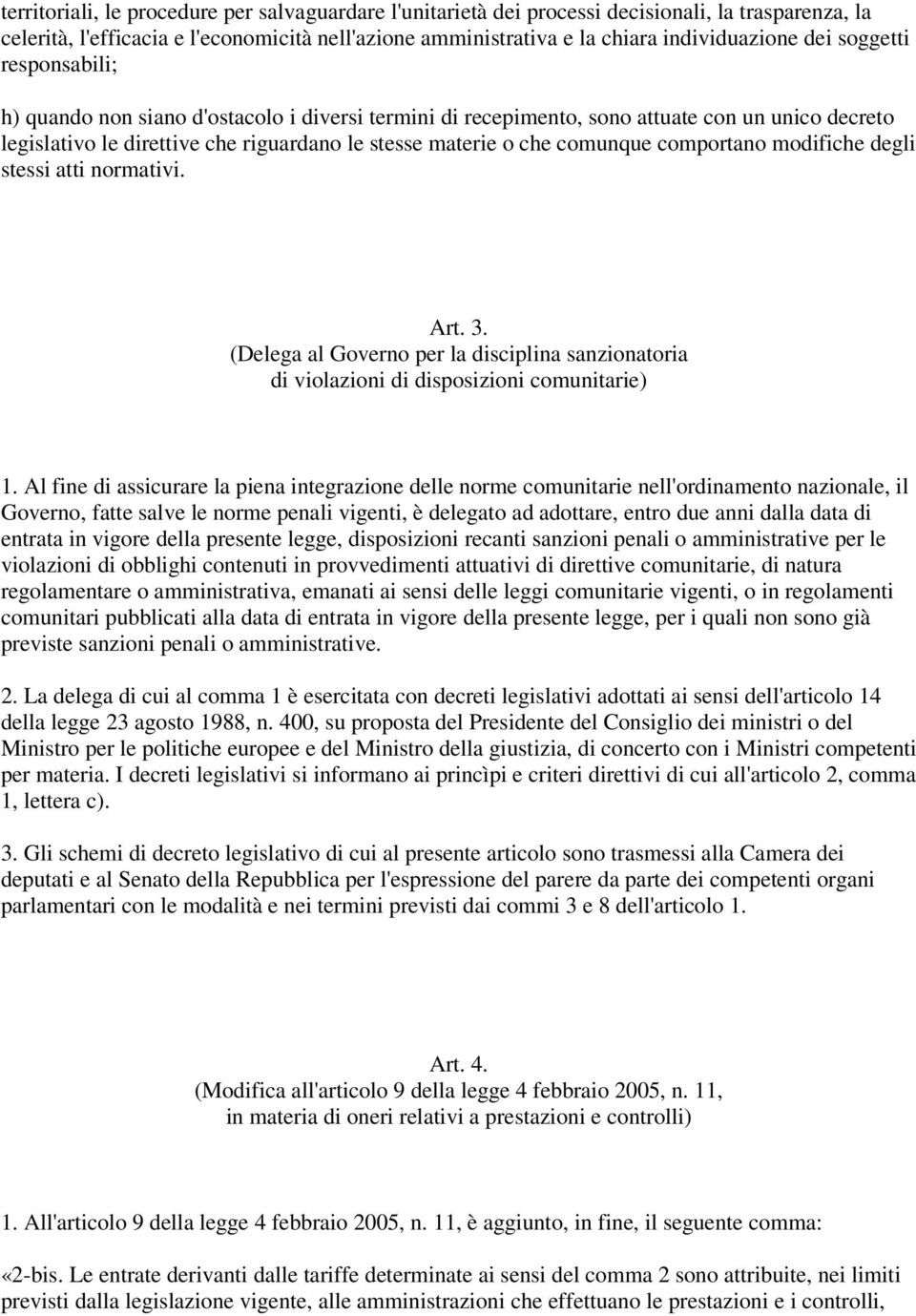 territoriali, le procedure per salvaguardare l'unitarietà dei processi decisionali, la trasparenza, la celerità, l'efficacia e l'economicità nell'azione amministrativa e la chiara individuazione dei soggetti responsabili;

h) quando non siano d'ostacolo i diversi termini di recepimento, sono attuate con un unico decreto legislativo le direttive che riguardano le stesse materie o che comunque comportano modifiche degli stessi atti normativi.

Art. 3.
(Delega al Governo per la disciplina sanzionatoria di violazioni di disposizioni comunitarie)

1. Al fine di assicurare la piena integrazione delle norme comunitarie nell'ordinamento nazionale, il Governo, fatte salve le norme penali vigenti, è delegato ad adottare, entro due anni dalla data di entrata in vigore della presente legge, disposizioni recanti sanzioni penali o amministrative per le violazioni di obblighi contenuti in provvedimenti attuativi di direttive comunitarie, di natura regolamentare o amministrativa, emanati ai sensi delle leggi comunitarie vigenti, o in regolamenti comunitari pubblicati alla data di entrata in vigore della presente legge, per i quali non sono già previste sanzioni penali o amministrative.

2. La delega di cui al comma 1 è esercitata con decreti legislativi adottati ai sensi dell'articolo 14 della legge 23 agosto 1988, n. 400, su proposta del Presidente del Consiglio dei ministri o del Ministro per le politiche europee e del Ministro della giustizia, di concerto con i Ministri competenti per materia. I decreti legislativi si informano ai princìpi e criteri direttivi di cui all'articolo 2, comma 1, lettera c).

3. Gli schemi di decreto legislativo di cui al presente articolo sono trasmessi alla Camera dei deputati e al Senato della Repubblica per l'espressione del parere da parte dei competenti organi parlamentari con le modalità e nei termini previsti dai commi 3 e 8 dell'articolo 1.

Art. 4.
(Modifica all'articolo 9 della legge 4 febbraio 2005, n. 11, in materia di oneri relativi a prestazioni e controlli)

1. All'articolo 9 della legge 4 febbraio 2005, n. 11, è aggiunto, in fine, il seguente comma:

«2-bis. Le entrate derivanti dalle tariffe determinate ai sensi del comma 2 sono attribuite, nei limiti previsti dalla legislazione vigente, alle amministrazioni che effettuano le prestazioni e i controlli,